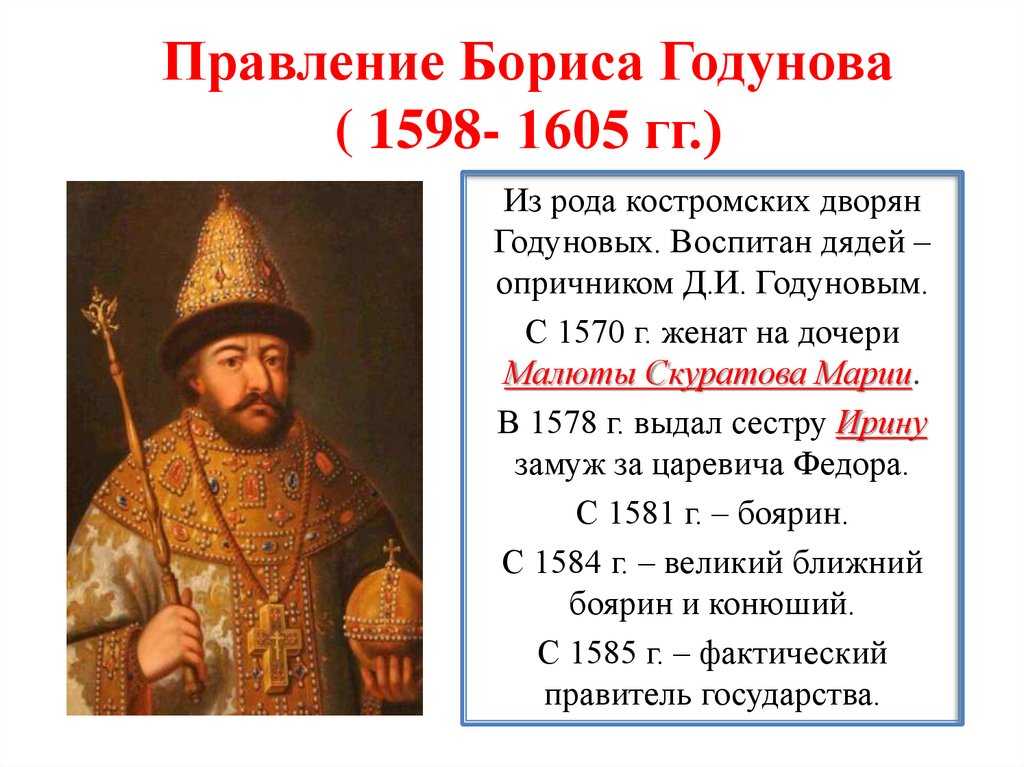 Правление Бориса Годунова ( 1598- 1605 гг.)

Из рода костромских дворян Годуновых. Воспитан дядей – опричником Д.И. Годуновым.

С 1570 г. женат на дочери Малюты Скуратова Марии.

В 1578 г. выдал сестру Ирину замуж за царевича Федора.

С 1581 г. – боярин.

С 1584 г. – великий ближний боярин и конюший.

С 1585 г. – фактический правитель государства.